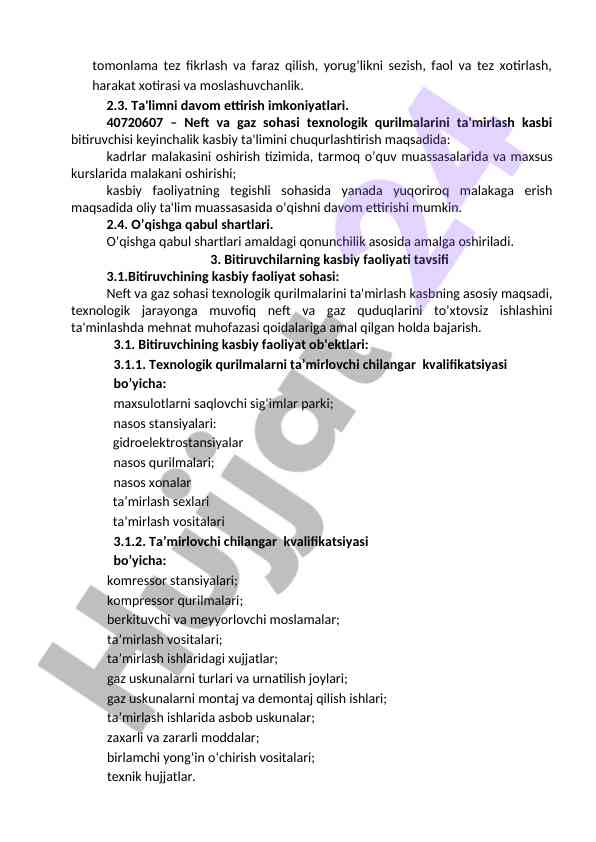 tomonlama tez fikrlash va faraz qilish, yorug'likni sezish, faol va tez xotirlash, harakat xotirasi va moslashuvchanlik.

2.3. Ta'limni davom ettirish imkoniyatlari.

40720607 – Neft va gaz sohasi texnologik qurilmalarini ta'mirlash kasbi bitiruvchisi keyinchalik kasbiy ta'limini chuqurlashtirish maqsadida:

kadrlar malakasini oshirish tizimida, tarmoq o'quv muassasalarida va maxsus kurslarida malakani oshirishi;

kasbiy faoliyatning tegishli sohasida yanada yuqoriroq malakaga erish maqsadida oliy ta'lim muassasasida o'qishni davom ettirishi mumkin.

2.4. O'qishga qabul shartlari.

O'qishga qabul shartlari amaldagi qonunchilik asosida amalga oshiriladi.

3. Bitiruvchilarning kasbiy faoliyati tavsifi

3.1.Bitiruvchining kasbiy faoliyat sohasi:

Neft va gaz sohasi texnologik qurilmalarini ta'mirlash kasbning asosiy maqsadi, texnologik jarayonga muvofiq neft va gaz quduqlarini to'xtovsiz ishlashini ta'minlashda mehnat muhofazasi qoidalariga amal qilgan holda bajarish.

3.1. Bitiruvchining kasbiy faoliyat ob'ektlari:

3.1.1. Texnologik qurilmalarni ta'mirlovchi chilangar kvalifikatsiyasi bo'yicha:

maxsulotlarni saqlovchi sig'imlar parki;

nasos stansiyalari:

gidroelektrostansiyalar

nasos qurilmalari;

nasos xonalar

ta'mirlash sexlari

ta'mirlash vositalari

3.1.2. Ta'mirlovchi chilangar kvalifikatsiyasi bo'yicha:

komressor stansiyalari;

kompressor qurilmalari;

berkituvchi va meyyorlovchi moslamalar;

ta'mirlash vositalari;

ta'mirlash ishlaridagi xujjatlar;

gaz uskunalarni turlari va urnatilish joylari;

gaz uskunalarni montaj va demontaj qilish ishlari;

ta'mirlash ishlarida asbob uskunalar;

zaxarli va zararli moddalar;

birlamchi yong'in o'chirish vositalari;

texnik hujjatlar.

Hujjat24